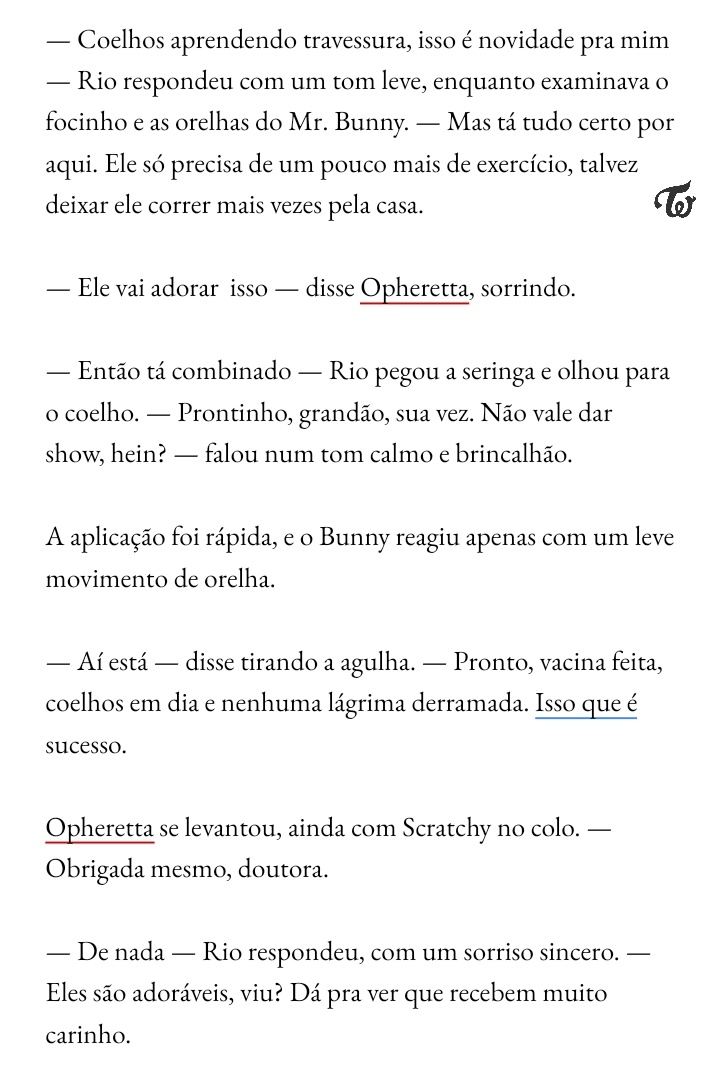 — Coelhos aprendendo travessura, isso é novidade pra mim — Rio respondeu com um tom leve, enquanto examinava o focinho e as orelhas do Mr. Bunny. — Mas tá tudo certo por aqui. Ele só precisa de um pouco mais de exercício, talvez deixar ele correr mais vezes pela casa.

— Ele vai adorar  isso — disse Opheretta, sorrindo.

— Então tá combinado — Rio pegou a seringa e olhou para o coelho. — Prontinho, grandão, sua vez. Não vale dar show, hein? — falou num tom calmo e brincalhão.

A aplicação foi rápida, e o Bunny reagiu apenas com um leve movimento de orelha.

— Aí está — disse tirando a agulha. — Pronto, vacina feita, coelhos em dia e nenhuma lágrima derramada. Isso que é sucesso.

Opheretta se levantou, ainda com Scratchy no colo. — Obrigada mesmo, doutora.

— De nada — Rio respondeu, com um sorriso sincero. — Eles são adoráveis, viu? Dá pra ver que recebem muito carinho.